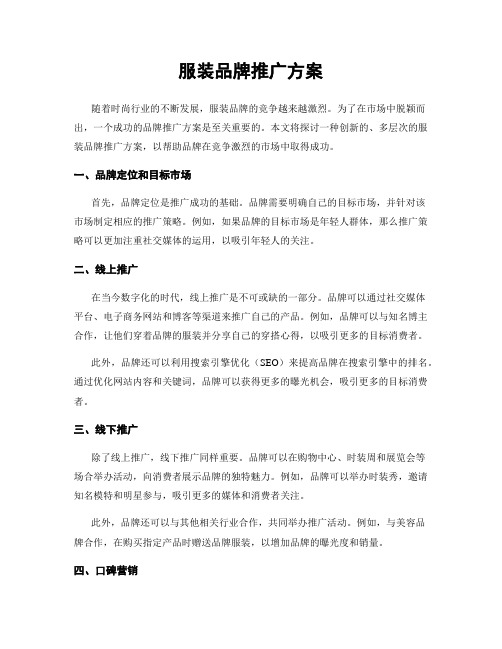 服装品牌推广方案

随着时尚行业的不断发展，服装品牌的竞争越来越激烈。为了在市场中脱颖而出，一个成功的品牌推广方案是至关重要的。本文将探讨一种创新的、多层次的服装品牌推广方案，以帮助品牌在竞争激烈的市场中取得成功。

一、品牌定位和目标市场

首先，品牌定位是推广成功的基础。品牌需要明确自己的目标市场，并针对该市场制定相应的推广策略。例如，如果品牌的目标市场是年轻人群体，那么推广策略可以更加注重社交媒体的运用，以吸引年轻人的关注。

二、线上推广

在当今数字化的时代，线上推广是不可或缺的一部分。品牌可以通过社交媒体平台、电子商务网站和博客等渠道来推广自己的产品。例如，品牌可以与知名博主合作，让他们穿着品牌的服装并分享自己的穿搭心得，以吸引更多的目标消费者。

此外，品牌还可以利用搜索引擎优化（SEO）来提高品牌在搜索引擎中的排名。通过优化网站内容和关键词，品牌可以获得更多的曝光机会，吸引更多的目标消费者。

三、线下推广

除了线上推广，线下推广同样重要。品牌可以在购物中心、时装周和展览会等场合举办活动，向消费者展示品牌的独特魅力。例如，品牌可以举办时装秀，邀请知名模特和明星参与，吸引更多的媒体和消费者关注。

此外，品牌还可以与其他相关行业合作，共同举办推广活动。例如，与美容品牌合作，在购买指定产品时赠送品牌服装，以增加品牌的曝光度和销量。

四、口碑营销